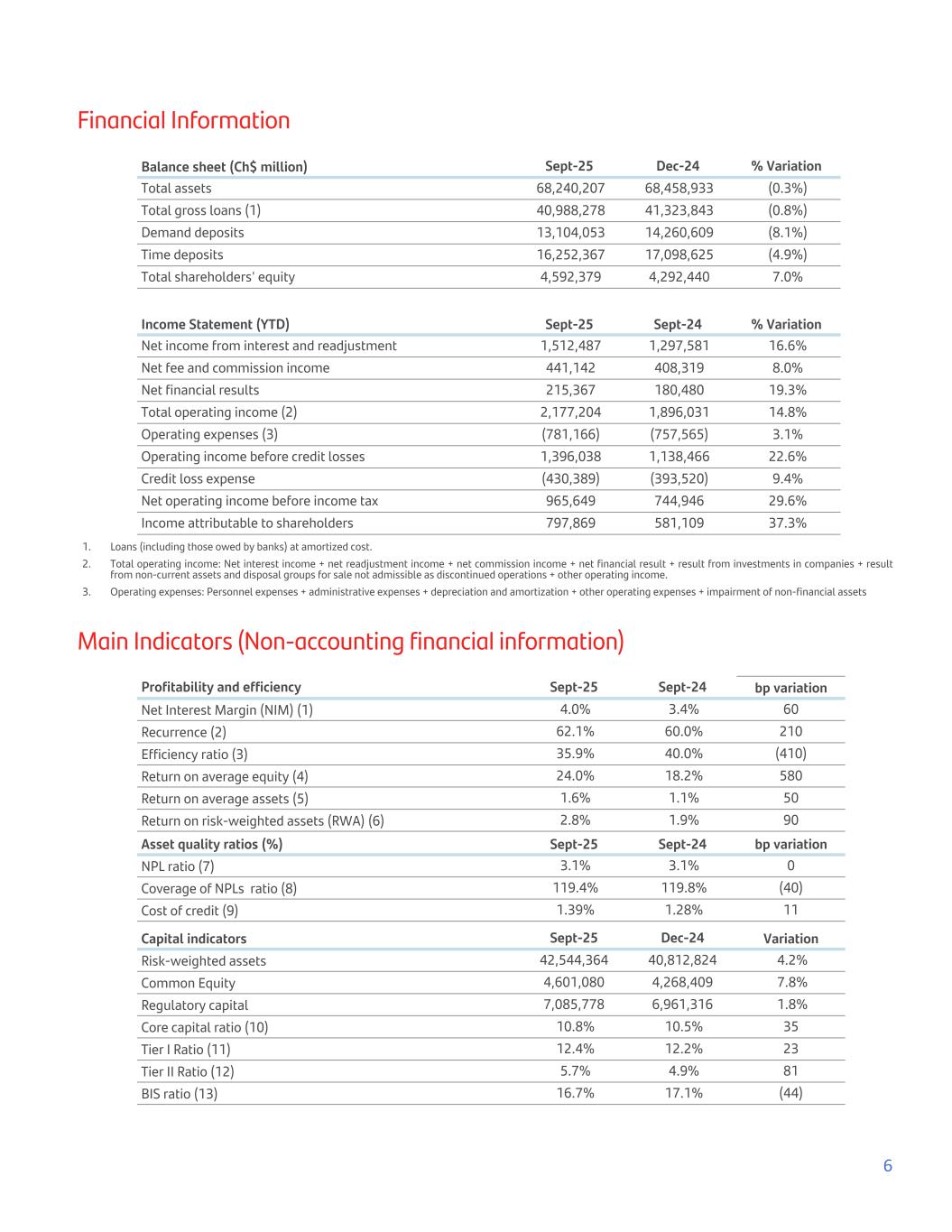 Financial Information

| Balance sheet (Ch$ million) | Sept-25 | Dec-24 | % Variation |
|---|---|---|---|
| Total assets | 68,240,207 | 68,458,933 | (0.3%) |
| Total gross loans (1) | 40,988,278 | 41,323,843 | (0.8%) |
| Demand deposits | 13,104,053 | 14,260,609 | (8.1%) |
| Time deposits | 16,252,367 | 17,098,625 | (4.9%) |
| Total shareholders' equity | 4,592,379 | 4,292,440 | 7.0% |

| Income Statement (YTD) | Sept-25 | Sept-24 | % Variation |
|---|---|---|---|
| Net income from interest and readjustment | 1,512,487 | 1,297,581 | 16.6% |
| Net fee and commission income | 441,142 | 408,319 | 8.0% |
| Net financial results | 215,367 | 180,480 | 19.3% |
| Total operating income (2) | 2,177,204 | 1,896,031 | 14.8% |
| Operating expenses (3) | (781,166) | (757,565) | 3.1% |
| Operating income before credit losses | 1,396,038 | 1,138,466 | 22.6% |
| Credit loss expense | (430,389) | (393,520) | 9.4% |
| Net operating income before income tax | 965,649 | 744,946 | 29.6% |
| Income attributable to shareholders | 797,869 | 581,109 | 37.3% |

1. Loans (including those owed by banks) at amortized cost.
2. Total operating income: Net interest income + net readjustment income + net commission income + net financial result + result from investments in companies + result from non-current assets and disposal groups for sale not admissible as discontinued operations + other operating income.
3. Operating expenses: Personnel expenses + administrative expenses + depreciation and amortization + other operating expenses + impairment of non-financial assets

Main Indicators (Non-accounting financial information)

| Profitability and efficiency | Sept-25 | Sept-24 | bp variation |
|---|---|---|---|
| Net Interest Margin (NIM) (1) | 4.0% | 3.4% | 60 |
| Recurrence (2) | 62.1% | 60.0% | 210 |
| Efficiency ratio (3) | 35.9% | 40.0% | (410) |
| Return on average equity (4) | 24.0% | 18.2% | 580 |
| Return on average assets (5) | 1.6% | 1.1% | 50 |
| Return on risk-weighted assets (RWA) (6) | 2.8% | 1.9% | 90 |
| Asset quality ratios (%) | Sept-25 | Sept-24 | bp variation |
| NPL ratio (7) | 3.1% | 3.1% | 0 |
| Coverage of NPLs ratio (8) | 119.4% | 119.8% | (40) |
| Cost of credit (9) | 1.39% | 1.28% | 11 |
| Capital indicators | Sept-25 | Dec-24 | Variation |
| Risk-weighted assets | 42,544,364 | 40,812,824 | 4.2% |
| Common Equity | 4,601,080 | 4,268,409 | 7.8% |
| Regulatory capital | 7,085,778 | 6,961,316 | 1.8% |
| Core capital ratio (10) | 10.8% | 10.5% | 35 |
| Tier I Ratio (11) | 12.4% | 12.2% | 23 |
| Tier II Ratio (12) | 5.7% | 4.9% | 81 |
| BIS ratio (13) | 16.7% | 17.1% | (44) |

6